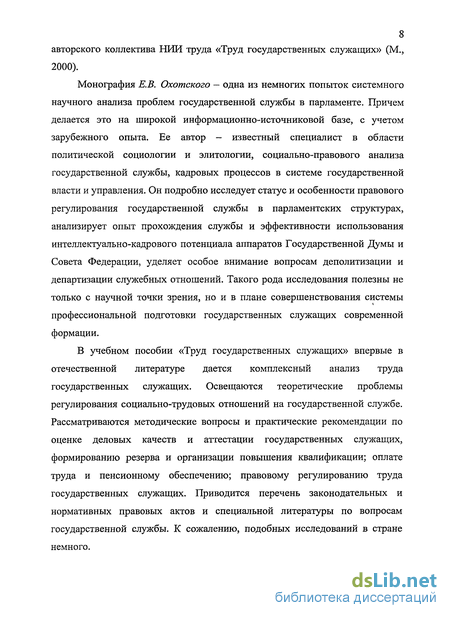 8

авторского коллектива НИИ труда «Труд государственных служащих» (М., 2000).

Монография Е.В. Охотского – одна из немногих попыток системного научного анализа проблем государственной службы в парламенте. Причем делается это на широкой информационно-источниковой базе, с учетом зарубежного опыта. Ее автор – известный специалист в области политической социологии и элитологии, социально-правового анализа государственной службы, кадровых процессов в системе государственной власти и управления. Он подробно исследует статус и особенности правового регулирования государственной службы в парламентских структурах, анализирует опыт прохождения службы и эффективности использования интеллектуально-кадрового потенциала аппаратов Государственной Думы и Совета Федерации, уделяет особое внимание вопросам деполитизации и департизации служебных отношений. Такого рода исследования полезны не только с научной точки зрения, но и в плане совершенствования системы профессиональной подготовки государственных служащих современной формации.

В учебном пособии «Труд государственных служащих» впервые в отечественной литературе дается комплексный анализ труда государственных служащих. Освещаются теоретические проблемы регулирования социально-трудовых отношений на государственной службе. Рассматриваются методические вопросы и практические рекомендации по оценке деловых качеств и аттестации государственных служащих, формированию резерва и организации повышения квалификации; оплате труда и пенсионному обеспечению; правовому регулированию труда государственных служащих. Приводится перечень законодательных и нормативных правовых актов и специальной литературы по вопросам государственной службы. К сожалению, подобных исследований в стране немного.

dsLib.net
библиотека диссертаций